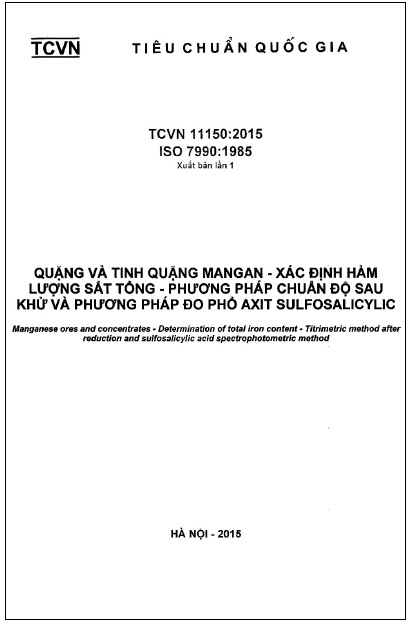 TCVN TIÊU CHUẨN QUỐC GIA

TCVN 11150:2015
ISO 7990:1985
Xuất bản lần 1

QUẶNG VÀ TINH QUẶNG MANGAN - XÁC ĐỊNH HÀM LƯỢNG SẮT TỔNG - PHƯƠNG PHÁP CHUẨN ĐỘ SAU KHỬ VÀ PHƯƠNG PHÁP ĐO PHỔ AXIT SULFOSALICYLIC

Manganese ores and concentrates - Determination of total iron content - Titrimetric method after reduction and sulfosalicylic acid spectrophotometric method

HÀ NỘI - 2015